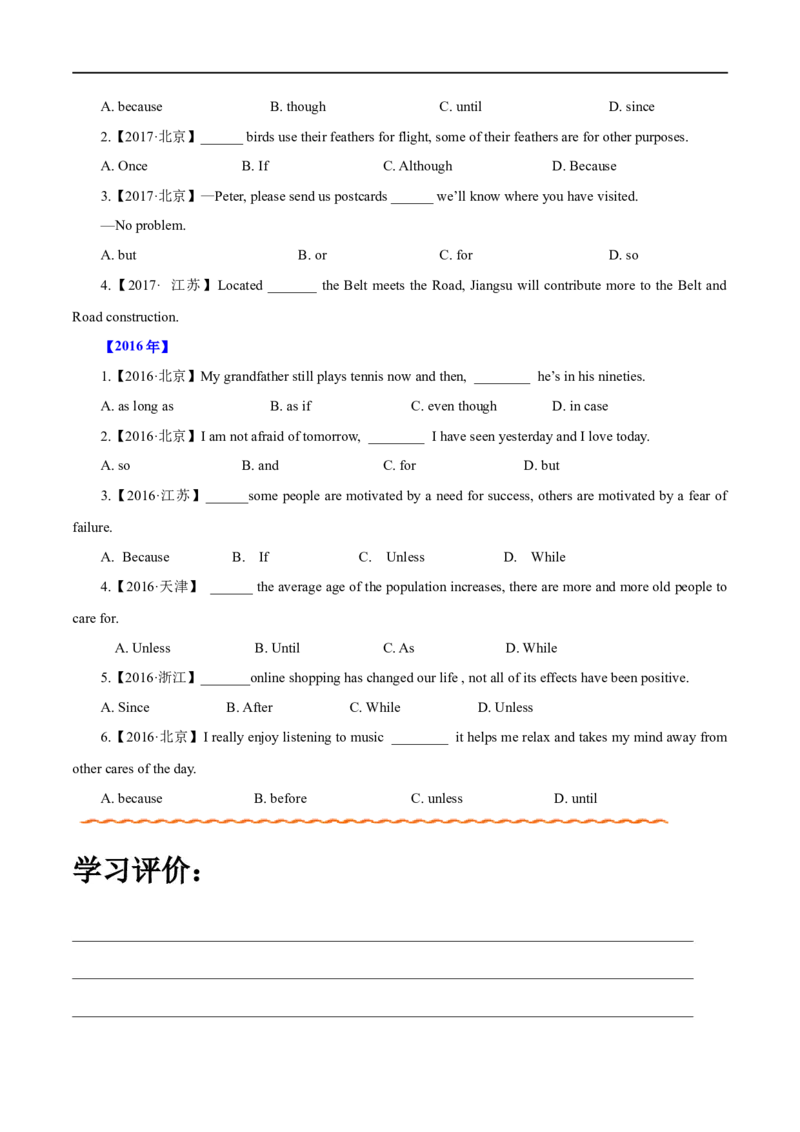 A. because B. though C. until D. since

2.【2017·北京】______ birds use their feathers for flight, some of their feathers are for other purposes.

A. Once B. If C. Although D. Because

3.【2017·北京】—Peter, please send us postcards ______ we'll know where you have visited.

—No problem.

A. but B. or C. for D. so

4.【2017· 江苏】Located _______ the Belt meets the Road, Jiangsu will contribute more to the Belt and Road construction.

【2016年】

1.【2016·北京】My grandfather still plays tennis now and then, ________ he's in his nineties.

A. as long as B. as if C. even though D. in case

2.【2016·北京】I am not afraid of tomorrow, ________ I have seen yesterday and I love today.

A. so B. and C. for D. but

3.【2016·江苏】______some people are motivated by a need for success, others are motivated by a fear of failure.

A. Because B. If C. Unless D. While

4.【2016·天津】 ______ the average age of the population increases, there are more and more old people to care for.

A. Unless B. Until C. As D. While

5.【2016·浙江】_______online shopping has changed our life , not all of its effects have been positive.

A. Since B. After C. While D. Unless

6.【2016·北京】I really enjoy listening to music ________ it helps me relax and takes my mind away from other cares of the day.

A. because B. before C. unless D. until

学习评价：